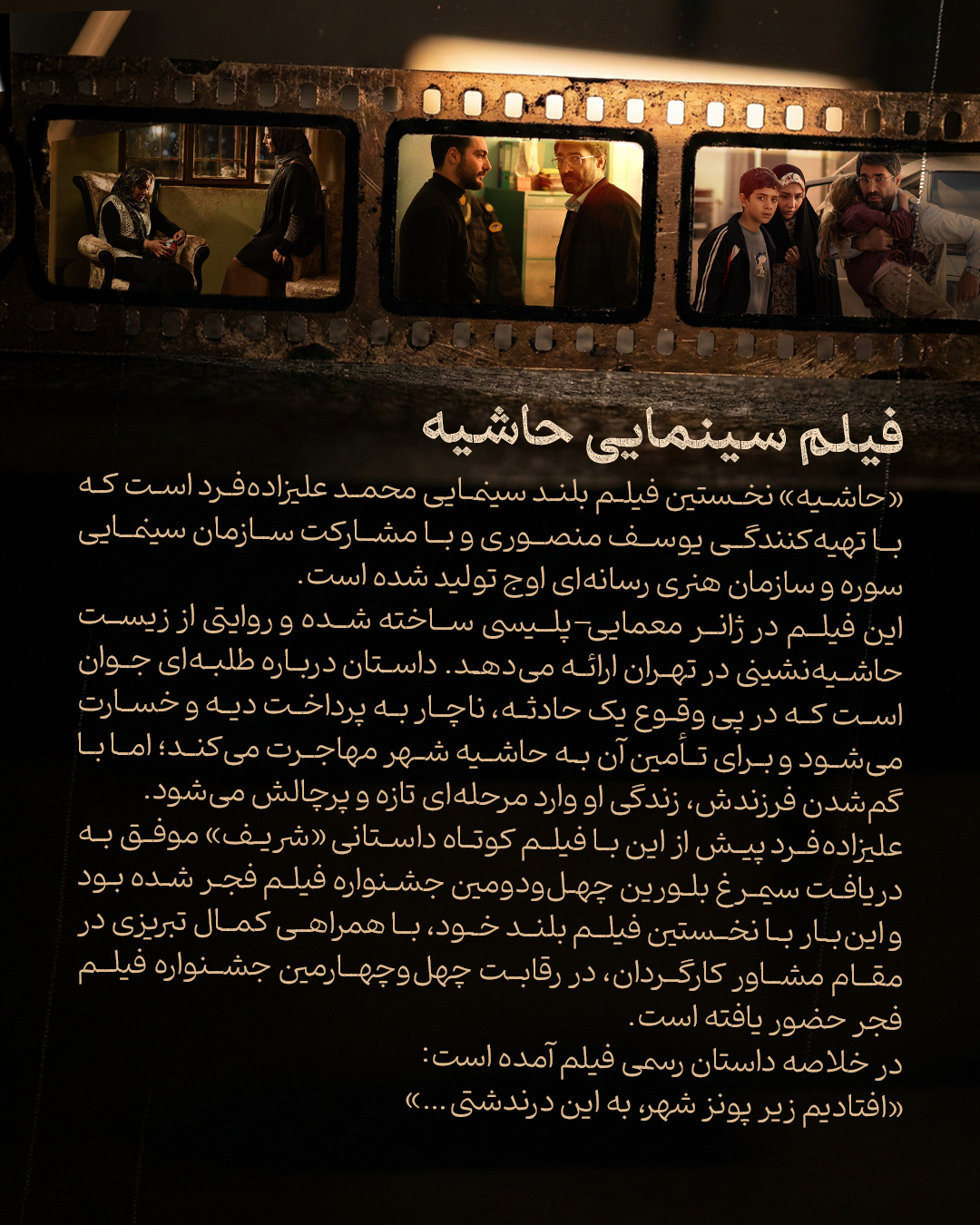 فیلم سینمایی حاشیه

«حاشیه» نخستین فیلم بلند سینمایی محمد علیزاده‌فرد است که با تهیه‌کنندگی یوسف منصوری و با مشارکت سازمان سینمایی سوره و سازمان هنری رسانه‌ای اوج تولید شده است.

این فیلم در ژانر معمایی-پلیسی ساخته شده و روایتی از زیست حاشیه‌نشینی در تهران ارائه می‌دهد. داستان درباره طلبه‌ای جوان است که در پی وقوع یک حادثه، ناچار به پرداخت دیه و خسارت می‌شود و برای تأمین آن به حاشیه شهر مهاجرت می‌کند؛ اما با گم‌شدن فرزندش، زندگی او وارد مرحله‌ای تازه و پرچالش می‌شود.

علیزاده‌فرد پیش از این با فیلم کوتاه داستانی «شریف» موفق به دریافت سیمرغ بلورین چهل‌ودومین جشنواره فیلم فجر شده بود و این‌بار با نخستین فیلم بلند خود، با همراهی کمال تبریزی در مقام مشاور کارگردان، در رقابت چهل‌وچهارمین جشنواره فیلم فجر حضور یافته است.

در خلاصه داستان رسمی فیلم آمده است:

«افتادیم زیر پونز شهر، به این درندشتی...»